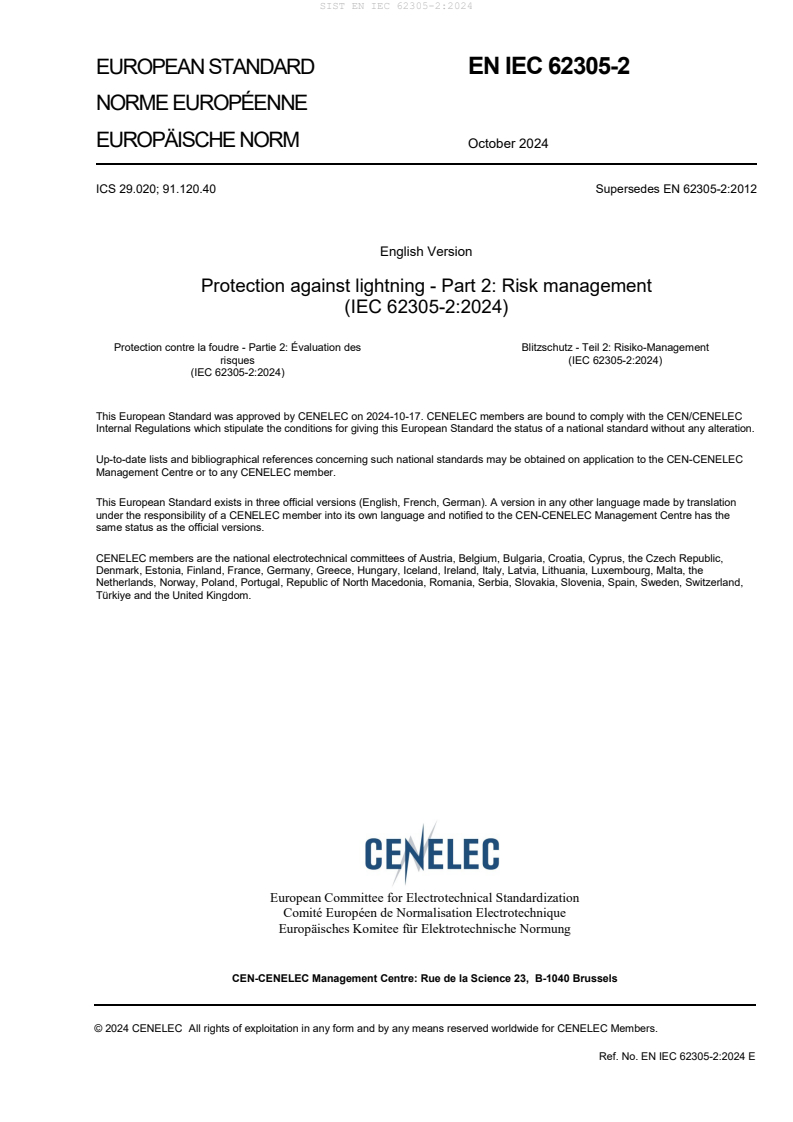 SIST EN IEC 62305-2:2024

EUROPEAN STANDARD
NORME EUROPÉENNE
EUROPÄISCHE NORM

EN IEC 62305-2

October 2024

ICS 29.020; 91.120.40

Supersedes EN 62305-2:2012

English Version

Protection against lightning - Part 2: Risk management (IEC 62305-2:2024)

Protection contre la foudre - Partie 2: Évaluation des risques (IEC 62305-2:2024)

Blitzschutz - Teil 2: Risiko-Management (IEC 62305-2:2024)

This European Standard was approved by CENELEC on 2024-10-17. CENELEC members are bound to comply with the CEN/CENELEC Internal Regulations which stipulate the conditions for giving this European Standard the status of a national standard without any alteration.

Up-to-date lists and bibliographical references concerning such national standards may be obtained on application to the CEN-CENELEC Management Centre or to any CENELEC member.

This European Standard exists in three official versions (English, French, German). A version in any other language made by translation under the responsibility of a CENELEC member into its own language and notified to the CEN-CENELEC Management Centre has the same status as the official versions.

CENELEC members are the national electrotechnical committees of Austria, Belgium, Bulgaria, Croatia, Cyprus, the Czech Republic, Denmark, Estonia, Finland, France, Germany, Greece, Hungary, Iceland, Ireland, Italy, Latvia, Lithuania, Luxembourg, Malta, the Netherlands, Norway, Poland, Portugal, Republic of North Macedonia, Romania, Serbia, Slovakia, Slovenia, Spain, Sweden, Switzerland, Türkiye and the United Kingdom.

CENELEC

European Committee for Electrotechnical Standardization
Comité Européen de Normalisation Electrotechnique
Europäisches Komitee für Elektrotechnische Normung

CEN-CENELEC Management Centre: Rue de la Science 23, B-1040 Brussels

© 2024 CENELEC All rights of exploitation in any form and by any means reserved worldwide for CENELEC Members.

Ref. No. EN IEC 62305-2:2024 E